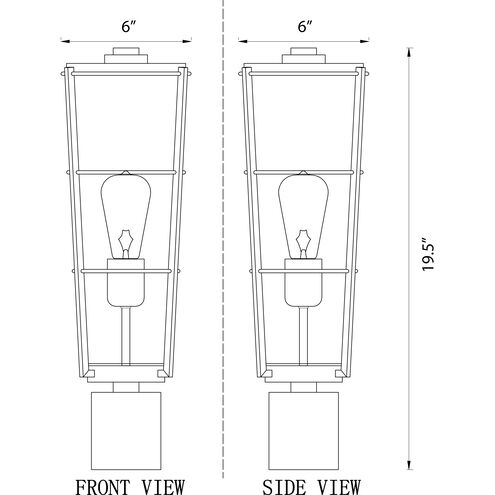 6″

6″

19.5″

FRONT VIEW

SIDE VIEW